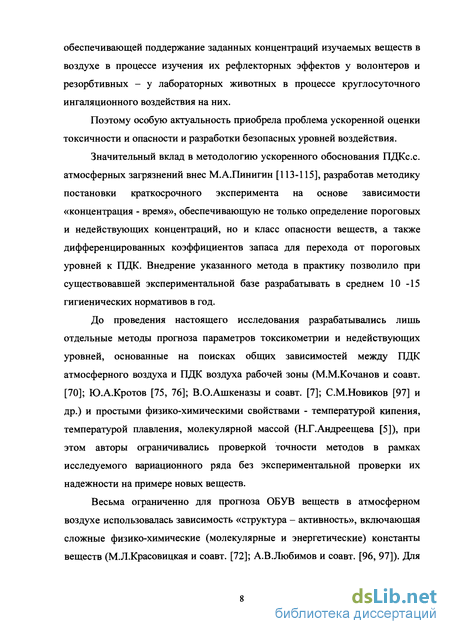 обеспечивающей поддержание заданных концентраций изучаемых веществ в воздухе в процессе изучения их рефлекторных эффектов у волонтеров и резорбтивных – у лабораторных животных в процессе круглосуточного ингаляционного воздействия на них.

Поэтому особую актуальность приобрела проблема ускоренной оценки токсичности и опасности и разработки безопасных уровней воздействия.

Значительный вклад в методологию ускоренного обоснования ПДКс.с. атмосферных загрязнений внес М.А.Пинигин [113-115], разработав методику постановки краткосрочного эксперимента на основе зависимости «концентрация - время», обеспечивающую не только определение пороговых и недействующих концентраций, но и класс опасности веществ, а также дифференцированных коэффициентов запаса для перехода от пороговых уровней к ПДК. Внедрение указанного метода в практику позволило при существовавшей экспериментальной базе разрабатывать в среднем 10 -15 гигиенических нормативов в год.

До проведения настоящего исследования разрабатывались лишь отдельные методы прогноза параметров токсикометрии и недействующих уровней, основанные на поисках общих зависимостей между ПДК атмосферного воздуха и ПДК воздуха рабочей зоны (М.М.Кочанов и соавт. [70]; Ю.А.Кротов [75, 76]; В.О.Ашкеназы и соавт. [7]; С.М.Новиков [97] и др.) и простыми физико-химическими свойствами - температурой кипения, температурой плавления, молекулярной массой (Н.Г.Андреещева [5]), при этом авторы ограничивались проверкой точности методов в рамках исследуемого вариационного ряда без экспериментальной проверки их надежности на примере новых веществ.

Весьма ограниченно для прогноза ОБУВ веществ в атмосферном воздухе использовалась зависимость «структура – активность», включающая сложные физико-химические (молекулярные и энергетические) константы веществ (М.Л.Красовицкая и соавт. [72]; А.В.Любимов и соавт. [96, 97]). Для

8

dsLib.net
библиотека диссертаций